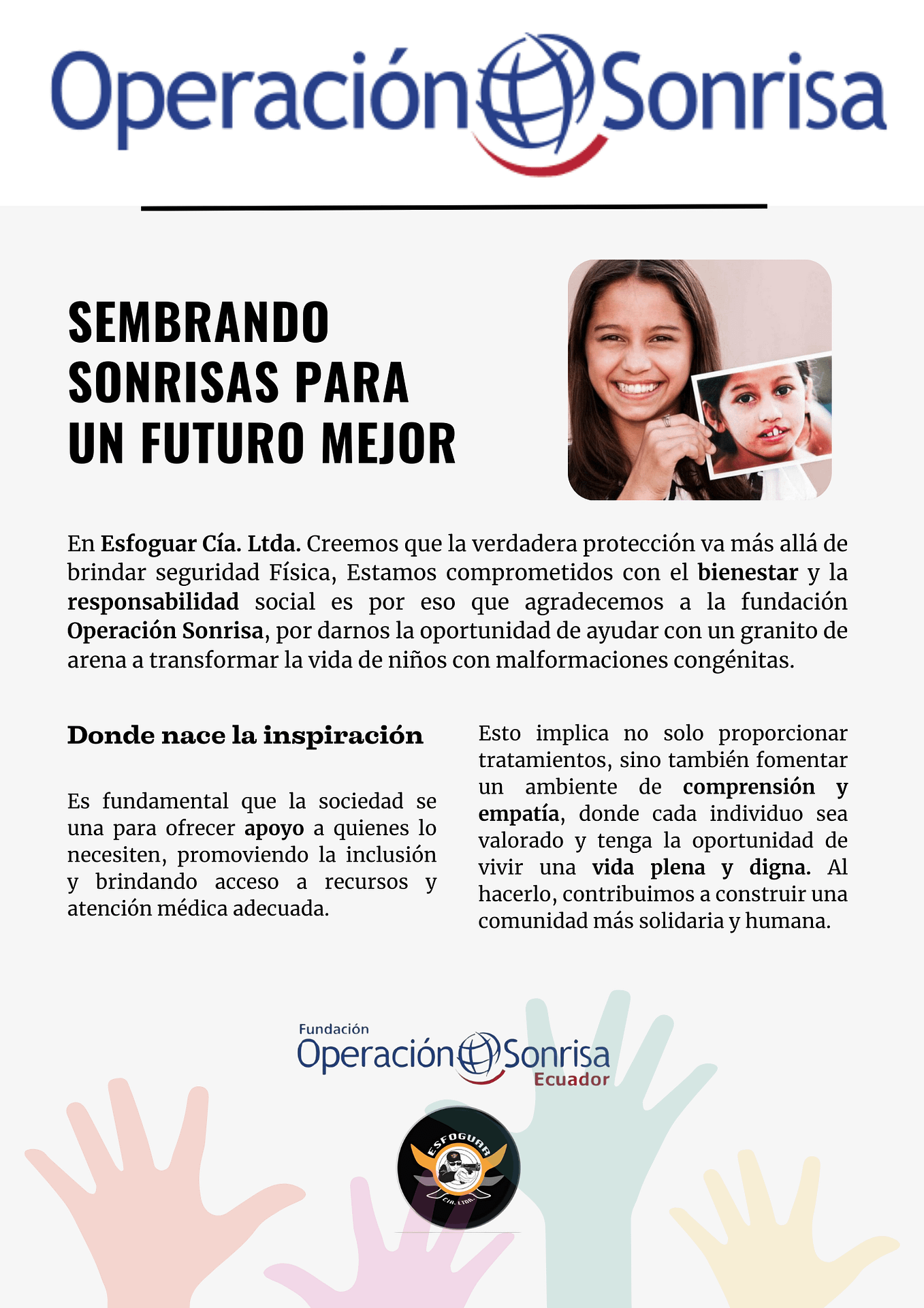 Operación Sonrisa

SEMBRANDO SONRISAS PARA UN FUTURO MEJOR

En Esfoguar Cía. Ltda. Creemos que la verdadera protección va más allá de brindar seguridad Física, Estamos comprometidos con el bienestar y la responsabilidad social es por eso que agradecemos a la fundación Operación Sonrisa, por darnos la oportunidad de ayudar con un granito de arena a transformar la vida de niños con malformaciones congénitas.

Donde nace la inspiración

Es fundamental que la sociedad se una para ofrecer apoyo a quienes lo necesiten, promoviendo la inclusión y brindando acceso a recursos y atención médica adecuada.

Esto implica no solo proporcionar tratamientos, sino también fomentar un ambiente de comprensión y empatía, donde cada individuo sea valorado y tenga la oportunidad de vivir una vida plena y digna. Al hacerlo, contribuimos a construir una comunidad más solidaria y humana.

Fundación
Operación Sonrisa
Ecuador

ESFOGUAR
CIA. LTDA.